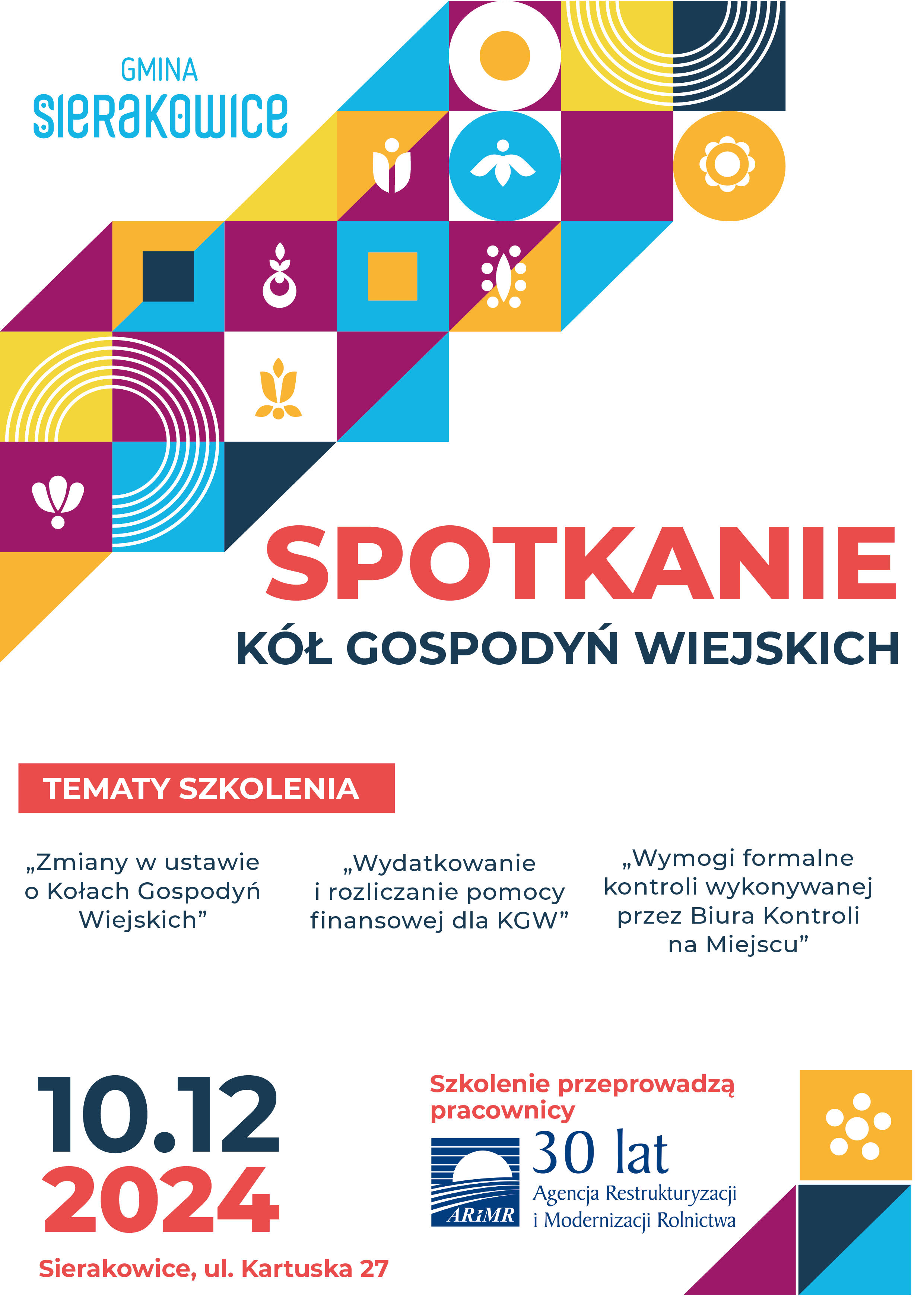 GMINA
SIERAKOWICE

SPOTKANIE
KÓŁ GOSPODYŃ WIEJSKICH

TEMATY SZKOLENIA

„Zmiany w ustawie o Kołach Gospodyń Wiejskich”

„Wydatkowanie i rozliczanie pomocy finansowej dla KGW”

„Wymogi formalne kontroli wykonywanej przez Biura Kontroli na Miejscu”

10.12
2024

Sierakowice, ul. Kartuska 27

Szkolenie przeprowadzą pracownicy

ARiMR
30 lat
Agencja Restrukturyzacji i Modernizacji Rolnictwa